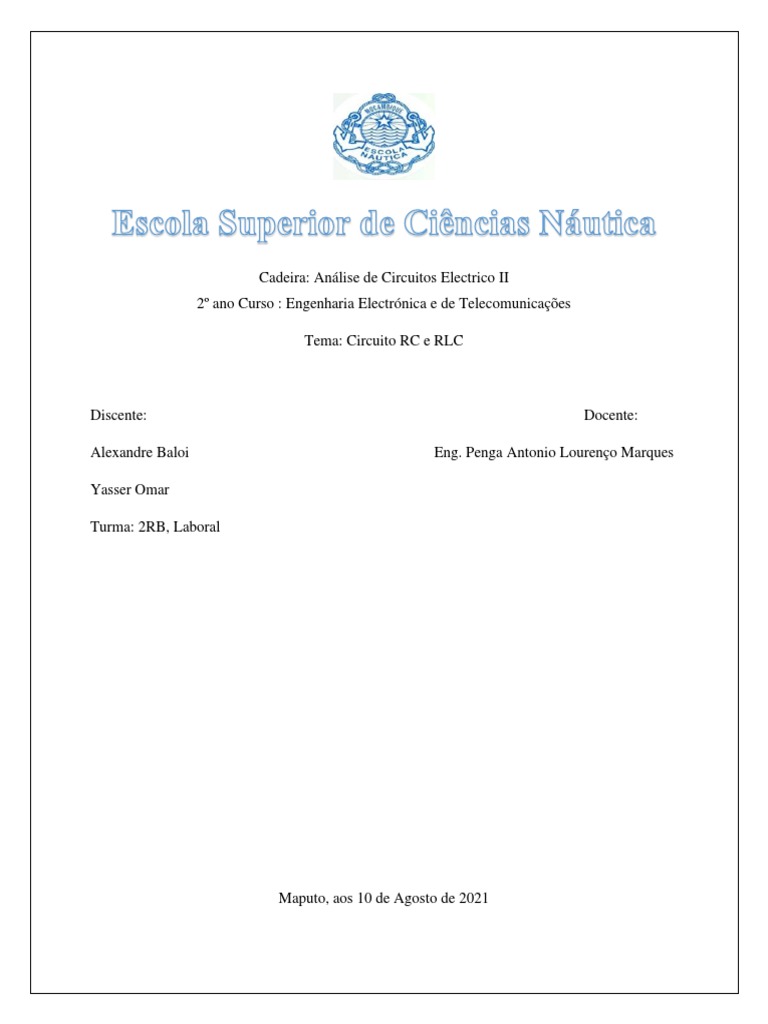 MOÇAMBIQUE
ESCOLA NÁUTICA

Escola Superior de Ciências Náutica

Cadeira: Análise de Circuitos Electrico II

2º ano Curso : Engenharia Electrónica e de Telecomunicações

Tema: Circuito RC e RLC

Discente:

Alexandre Baloi

Yasser Omar

Turma: 2RB, Laboral

Docente:

Eng. Penga Antonio Lourenço Marques

Maputo, aos 10 de Agosto de 2021